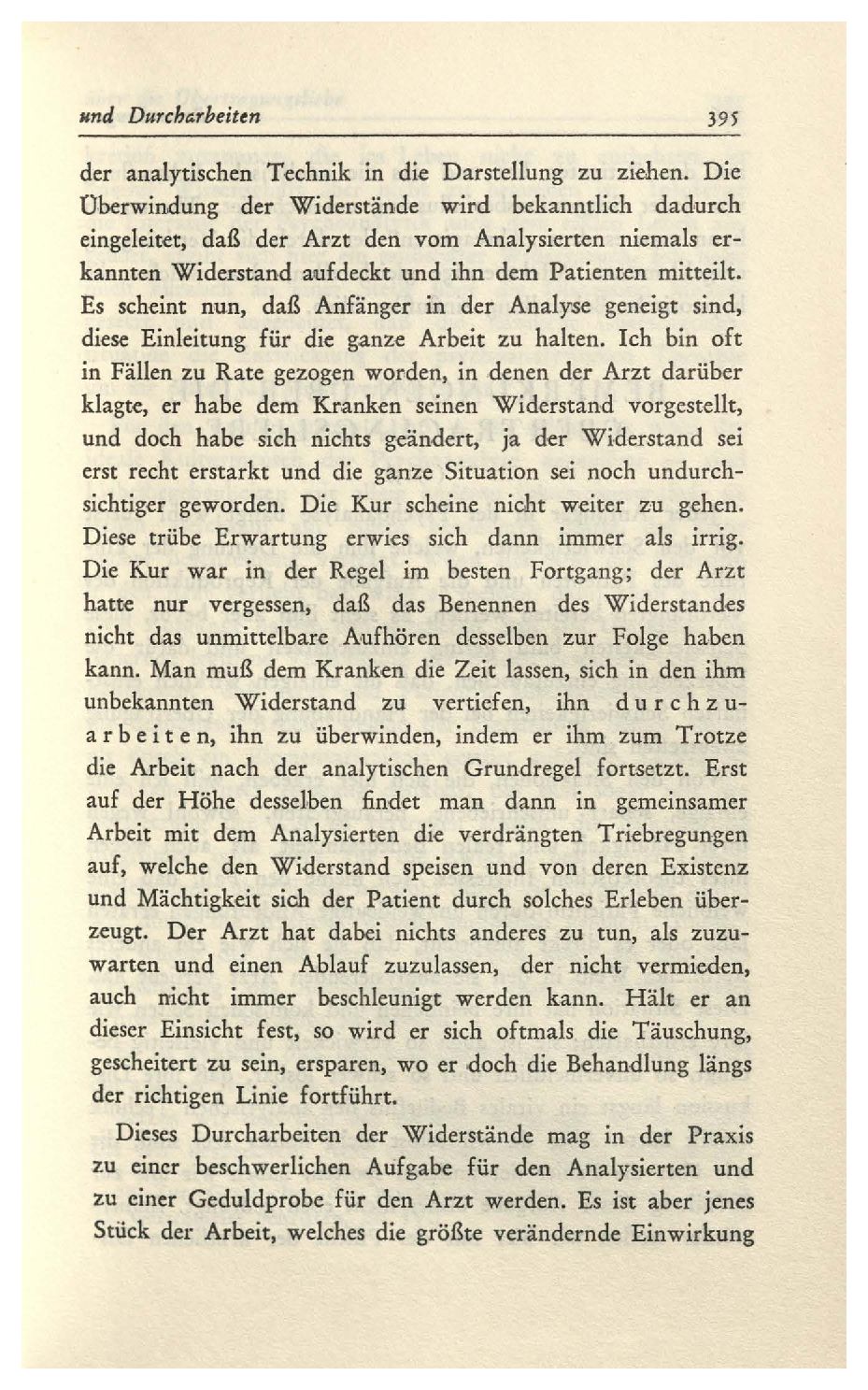 und Durcharbeiten 395

der analytischen Technik in die Darstellung zu ziehen. Die Überwindung der Widerstände wird bekanntlich dadurch eingeleitet, daß der Arzt den vom Analysierten niemals erkannten Widerstand aufdeckt und ihn dem Patienten mitteilt. Es scheint nun, daß Anfänger in der Analyse geneigt sind, diese Einleitung für die ganze Arbeit zu halten. Ich bin oft in Fällen zu Rate gezogen worden, in denen der Arzt darüber klagte, er habe dem Kranken seinen Widerstand vorgestellt, und doch habe sich nichts geändert, ja der Widerstand sei erst recht erstarkt und die ganze Situation sei noch undurchsichtiger geworden. Die Kur scheine nicht weiter zu gehen. Diese trübe Erwartung erwies sich dann immer als irrig. Die Kur war in der Regel im besten Fortgang; der Arzt hatte nur vergessen, daß das Benennen des Widerstandes nicht das unmittelbare Aufhören desselben zur Folge haben kann. Man muß dem Kranken die Zeit lassen, sich in den ihm unbekannten Widerstand zu vertiefen, ihn durchzuarbeiten, ihn zu überwinden, indem er ihm zum Trotze die Arbeit nach der analytischen Grundregel fortsetzt. Erst auf der Höhe desselben findet man dann in gemeinsamer Arbeit mit dem Analysierten die verdrängten Triebregungen auf, welche den Widerstand speisen und von deren Existenz und Mächtigkeit sich der Patient durch solches Erleben überzeugt. Der Arzt hat dabei nichts anderes zu tun, als zuzuwarten und einen Ablauf zuzulassen, der nicht vermieden, auch nicht immer beschleunigt werden kann. Hält er an dieser Einsicht fest, so wird er sich oftmals die Täuschung, gescheitert zu sein, ersparen, wo er doch die Behandlung längs der richtigen Linie fortführt.

Dieses Durcharbeiten der Widerstände mag in der Praxis zu einer beschwerlichen Aufgabe für den Analysierten und zu einer Geduldprobe für den Arzt werden. Es ist aber jenes Stück der Arbeit, welches die größte verändernde Einwirkung